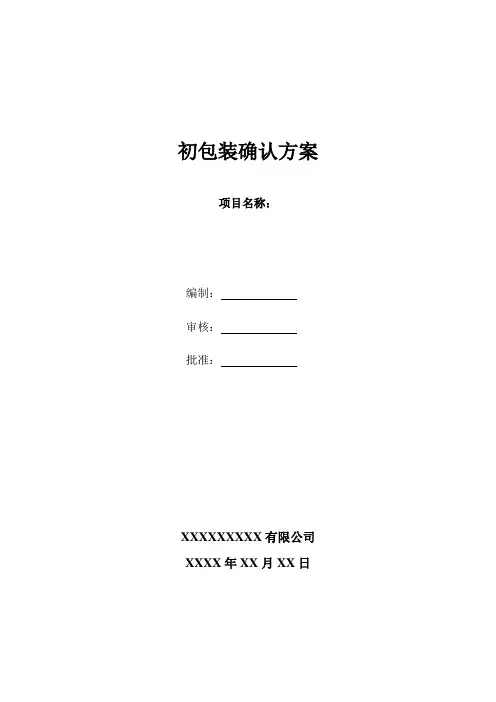 初包装确认方案

项目名称：

编制：

审核：

批准：

XXXXXXXXX 有限公司

XXXX 年 XX 月 XX 日